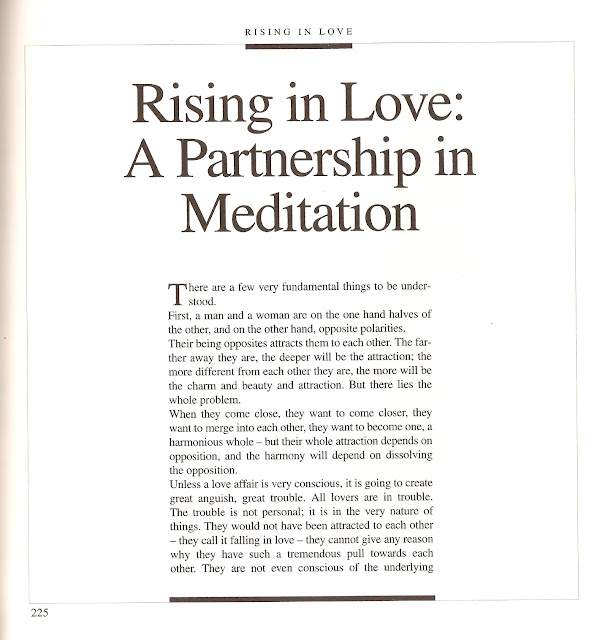 RISING IN LOVE

Rising in Love: A Partnership in Meditation

There are a few very fundamental things to be understood.

First, a man and a woman are on the one hand halves of the other, and on the other hand, opposite polarities.

Their being opposites attracts them to each other. The farther away they are, the deeper will be the attraction; the more different from each other they are, the more will be the charm and beauty and attraction. But there lies the whole problem.

When they come close, they want to come closer, they want to merge into each other, they want to become one, a harmonious whole – but their whole attraction depends on opposition, and the harmony will depend on dissolving the opposition.

Unless a love affair is very conscious, it is going to create great anguish, great trouble. All lovers are in trouble. The trouble is not personal; it is in the very nature of things. They would not have been attracted to each other – they call it falling in love – they cannot give any reason why they have such a tremendous pull towards each other. They are not even conscious of the underlying

225